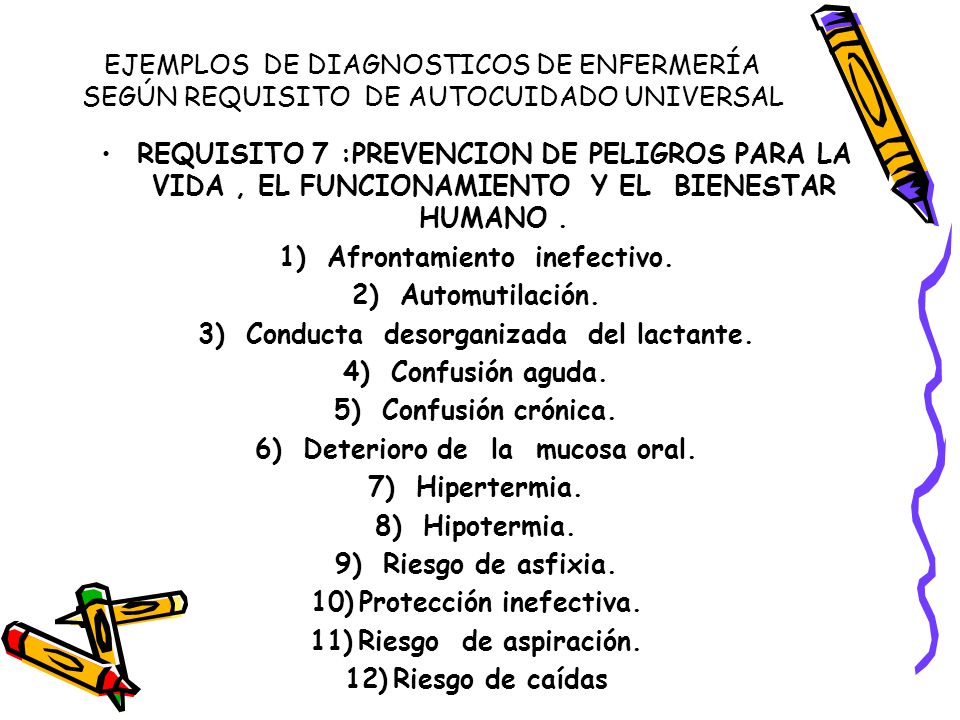 EJEMPLOS DE DIAGNOSTICOS DE ENFERMERÍA
SEGÚN REQUISITO DE AUTOCUIDADO UNIVERSAL

• REQUISITO 7 :PREVENCION DE PELIGROS PARA LA VIDA , EL FUNCIONAMIENTO Y EL BIENESTAR HUMANO .

1) Afrontamiento inefectivo.
2) Automutilación.
3) Conducta desorganizada del lactante.
4) Confusión aguda.
5) Confusión crónica.
6) Deterioro de la mucosa oral.
7) Hipertermia.
8) Hipotermia.
9) Riesgo de asfixia.
10) Protección inefectiva.
11) Riesgo de aspiración.
12) Riesgo de caídas